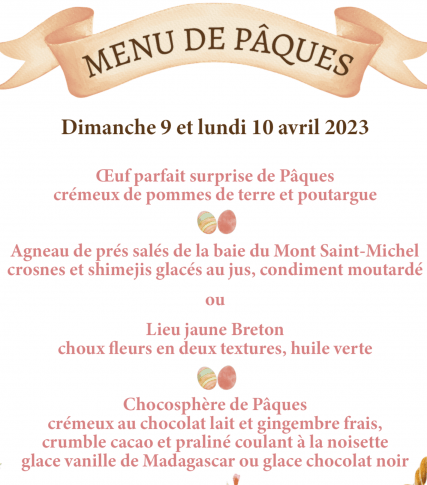 MENU DE PÂQUES

Dimanche 9 et lundi 10 avril 2023

Œuf parfait surprise de Pâques
crémeux de pommes de terre et poutargue

Agneau de prés salés de la baie du Mont Saint-Michel
crosnes et shimejis glacés au jus, condiment moutardé

ou

Lieu jaune Breton
choux fleurs en deux textures, huile verte

Chocosphère de Pâques
crémeux au chocolat lait et gingembre frais,
crumble cacao et praliné coulant à la noisette
glace vanille de Madagascar ou glace chocolat noir